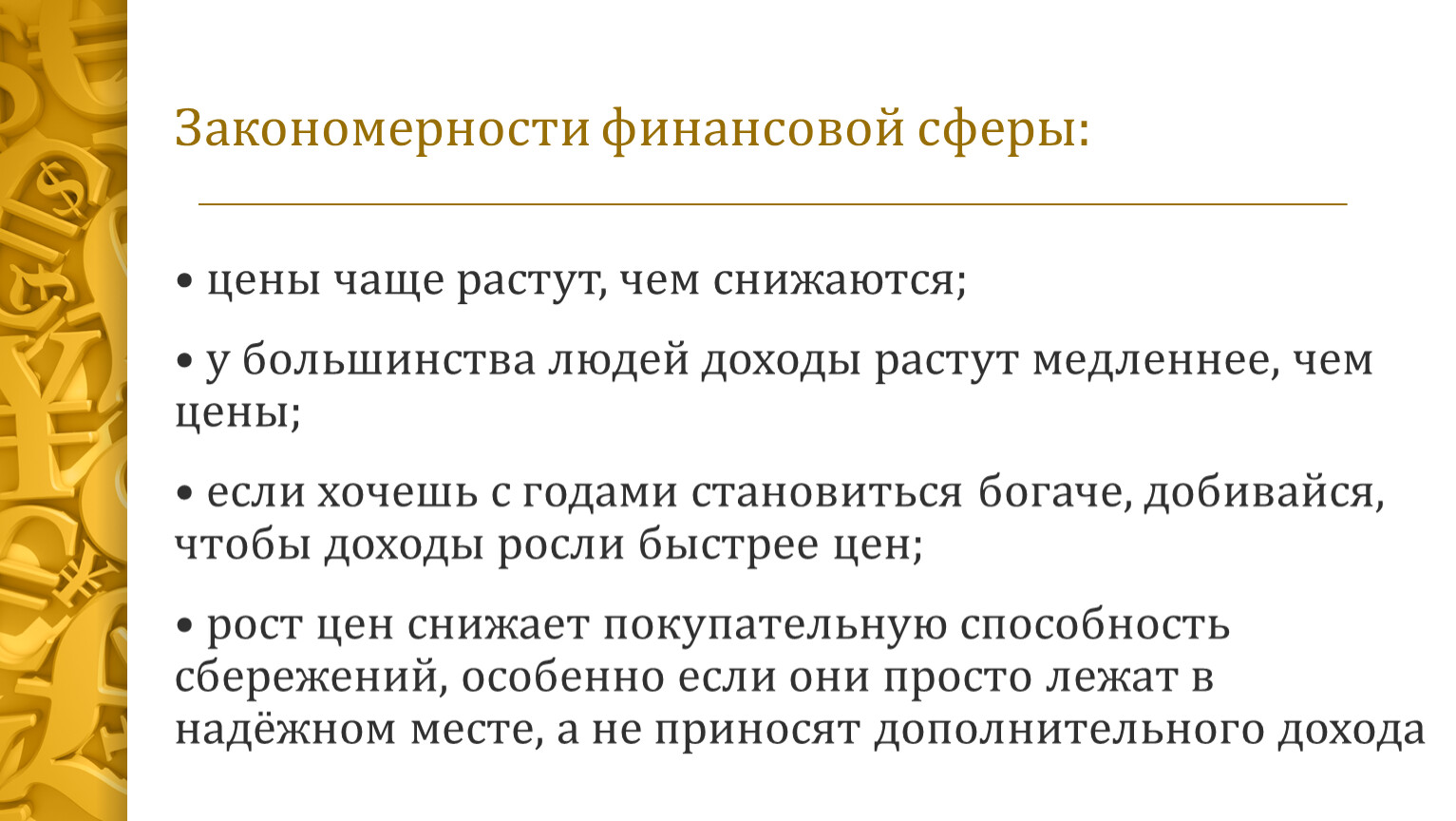 Закономерности финансовой сферы:

• цены чаще растут, чем снижаются;

• у большинства людей доходы растут медленнее, чем цены;

• если хочешь с годами становиться богаче, добивайся, чтобы доходы росли быстрее цен;

• рост цен снижает покупательную способность сбережений, особенно если они просто лежат в надёжном месте, а не приносят дополнительного дохода